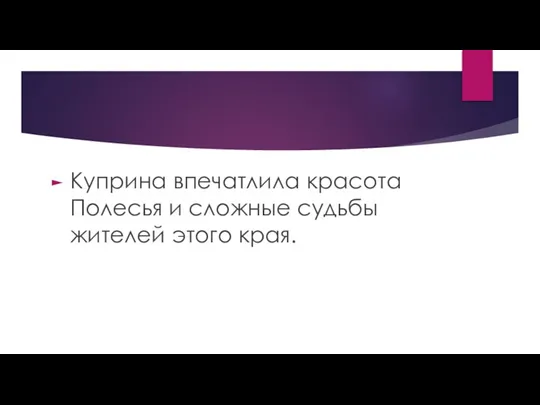 Куприна впечатлила красота Полесья и сложные судьбы жителей этого края.